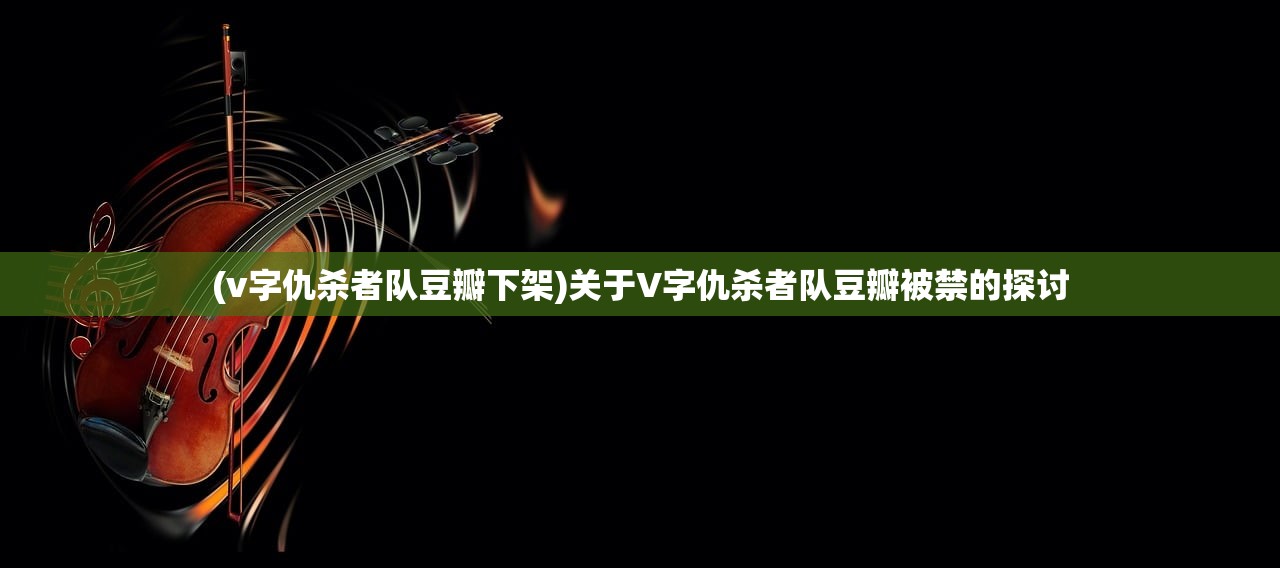 (v字仇杀者队豆瓣下架)关于V字仇杀者队豆瓣被禁的探讨